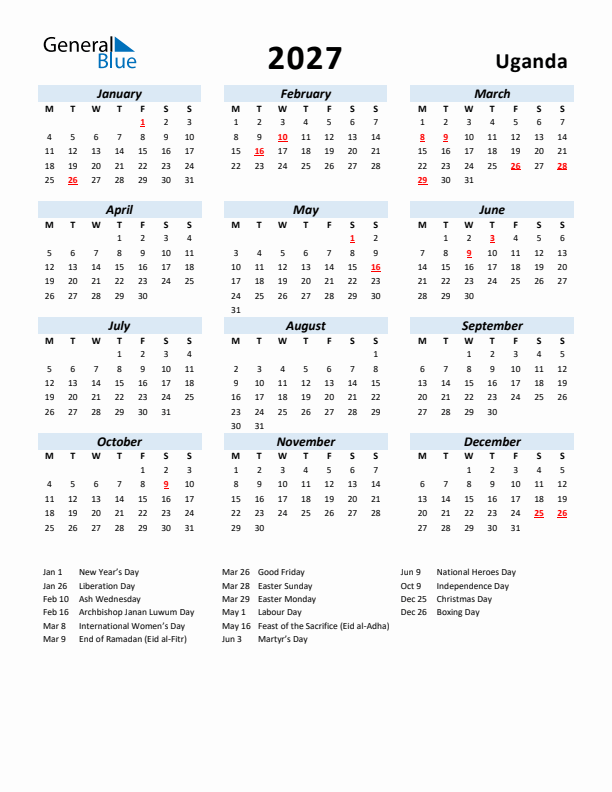 General Blue

2027

Uganda

January

| M | T | W | T | F | S | S |
|---|---|---|---|---|---|---|
| | | | | 1 | 2 | 3 |
| 4 | 5 | 6 | 7 | 8 | 9 | 10 |
| 11 | 12 | 13 | 14 | 15 | 16 | 17 |
| 18 | 19 | 20 | 21 | 22 | 23 | 24 |
| 25 | 26 | 27 | 28 | 29 | 30 | 31 |

February

| M | T | W | T | F | S | S |
|---|---|---|---|---|---|---|
| 1 | 2 | 3 | 4 | 5 | 6 | 7 |
| 8 | 9 | 10 | 11 | 12 | 13 | 14 |
| 15 | 16 | 17 | 18 | 19 | 20 | 21 |
| 22 | 23 | 24 | 25 | 26 | 27 | 28 |

March

| M | T | W | T | F | S | S |
|---|---|---|---|---|---|---|
| 1 | 2 | 3 | 4 | 5 | 6 | 7 |
| 8 | 9 | 10 | 11 | 12 | 13 | 14 |
| 15 | 16 | 17 | 18 | 19 | 20 | 21 |
| 22 | 23 | 24 | 25 | 26 | 27 | 28 |
| 29 | 30 | 31 | | | | |

April

| M | T | W | T | F | S | S |
|---|---|---|---|---|---|---|
| | | | 1 | 2 | 3 | 4 |
| 5 | 6 | 7 | 8 | 9 | 10 | 11 |
| 12 | 13 | 14 | 15 | 16 | 17 | 18 |
| 19 | 20 | 21 | 22 | 23 | 24 | 25 |
| 26 | 27 | 28 | 29 | 30 | | |

May

| M | T | W | T | F | S | S |
|---|---|---|---|---|---|---|
| | | | | | 1 | 2 |
| 3 | 4 | 5 | 6 | 7 | 8 | 9 |
| 10 | 11 | 12 | 13 | 14 | 15 | 16 |
| 17 | 18 | 19 | 20 | 21 | 22 | 23 |
| 24 | 25 | 26 | 27 | 28 | 29 | 30 |
| 31 | | | | | | |

June

| M | T | W | T | F | S | S |
|---|---|---|---|---|---|---|
| | 1 | 2 | 3 | 4 | 5 | 6 |
| 7 | 8 | 9 | 10 | 11 | 12 | 13 |
| 14 | 15 | 16 | 17 | 18 | 19 | 20 |
| 21 | 22 | 23 | 24 | 25 | 26 | 27 |
| 28 | 29 | 30 | | | | |

July

| M | T | W | T | F | S | S |
|---|---|---|---|---|---|---|
| | | | 1 | 2 | 3 | 4 |
| 5 | 6 | 7 | 8 | 9 | 10 | 11 |
| 12 | 13 | 14 | 15 | 16 | 17 | 18 |
| 19 | 20 | 21 | 22 | 23 | 24 | 25 |
| 26 | 27 | 28 | 29 | 30 | 31 | |

August

| M | T | W | T | F | S | S |
|---|---|---|---|---|---|---|
| | | | | | | 1 |
| 2 | 3 | 4 | 5 | 6 | 7 | 8 |
| 9 | 10 | 11 | 12 | 13 | 14 | 15 |
| 16 | 17 | 18 | 19 | 20 | 21 | 22 |
| 23 | 24 | 25 | 26 | 27 | 28 | 29 |
| 30 | 31 | | | | | |

September

| M | T | W | T | F | S | S |
|---|---|---|---|---|---|---|
| | | 1 | 2 | 3 | 4 | 5 |
| 6 | 7 | 8 | 9 | 10 | 11 | 12 |
| 13 | 14 | 15 | 16 | 17 | 18 | 19 |
| 20 | 21 | 22 | 23 | 24 | 25 | 26 |
| 27 | 28 | 29 | 30 | | | |

October

| M | T | W | T | F | S | S |
|---|---|---|---|---|---|---|
| | | | | 1 | 2 | 3 |
| 4 | 5 | 6 | 7 | 8 | 9 | 10 |
| 11 | 12 | 13 | 14 | 15 | 16 | 17 |
| 18 | 19 | 20 | 21 | 22 | 23 | 24 |
| 25 | 26 | 27 | 28 | 29 | 30 | 31 |

November

| M | T | W | T | F | S | S |
|---|---|---|---|---|---|---|
| 1 | 2 | 3 | 4 | 5 | 6 | 7 |
| 8 | 9 | 10 | 11 | 12 | 13 | 14 |
| 15 | 16 | 17 | 18 | 19 | 20 | 21 |
| 22 | 23 | 24 | 25 | 26 | 27 | 28 |
| 29 | 30 | | | | | |

December

| M | T | W | T | F | S | S |
|---|---|---|---|---|---|---|
| | | 1 | 2 | 3 | 4 | 5 |
| 6 | 7 | 8 | 9 | 10 | 11 | 12 |
| 13 | 14 | 15 | 16 | 17 | 18 | 19 |
| 20 | 21 | 22 | 23 | 24 | 25 | 26 |
| 27 | 28 | 29 | 30 | 31 | | |

Jan 1 New Year's Day
Jan 26 Liberation Day
Feb 10 Ash Wednesday
Feb 16 Archbishop Janan Luwum Day
Mar 8 International Women's Day
Mar 9 End of Ramadan (Eid al-Fitr)

Mar 26 Good Friday
Mar 28 Easter Sunday
Mar 29 Easter Monday
May 1 Labour Day
May 16 Feast of the Sacrifice (Eid al-Adha)
Jun 3 Martyr's Day

Jun 9 National Heroes Day
Oct 9 Independence Day
Dec 25 Christmas Day
Dec 26 Boxing Day